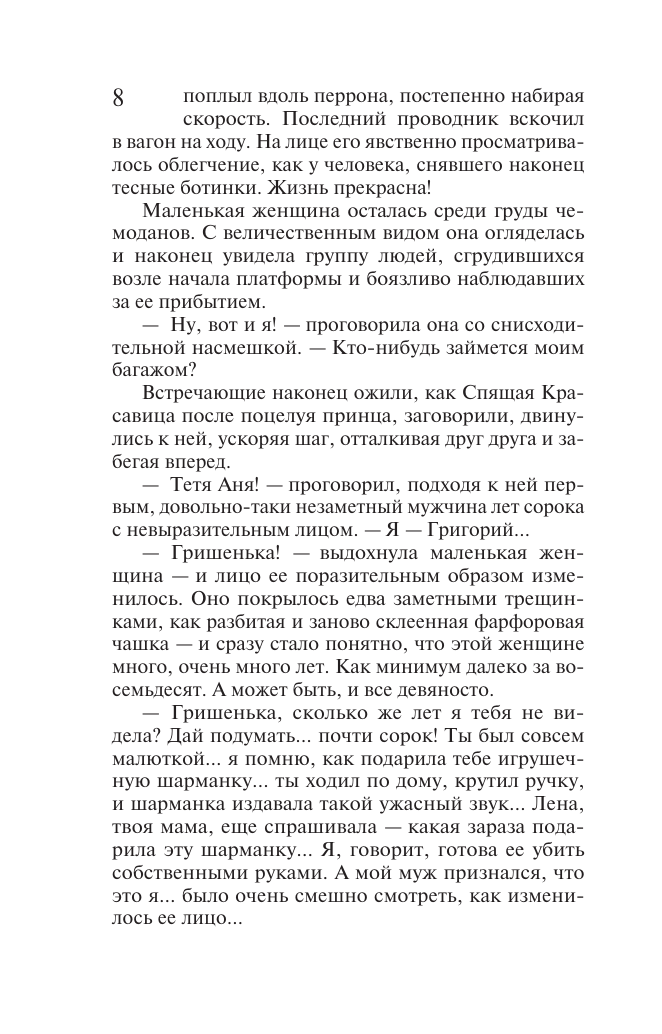 8

поплыл вдоль перрона, постепенно набирая скорость. Последний проводник вскочил в вагон на ходу. На лице его явственно просматривалось облегчение, как у человека, снявшего наконец тесные ботинки. Жизнь прекрасна!

Маленькая женщина осталась среди груды чемоданов. С величественным видом она огляделась и наконец увидела группу людей, сгрудившихся возле начала платформы и боязливо наблюдавших за ее прибытием.

— Ну, вот и я! — проговорила она со снисходительной насмешкой. — Кто-нибудь займется моим багажом?

Встречающие наконец ожили, как Спящая Красавица после поцелуя принца, заговорили, двинулись к ней, ускоряя шаг, отталкивая друг друга и забегая вперед.

— Тетя Аня! — проговорил, подходя к ней первым, довольно-таки незаметный мужчина лет сорока с невыразительным лицом. — Я — Григорий...

— Гришенька! — выдохнула маленькая женщина — и лицо ее поразительным образом изменилось. Оно покрылось едва заметными трещинками, как разбитая и заново склеенная фарфоровая чашка — и сразу стало понятно, что этой женщине много, очень много лет. Как минимум далеко за восемьдесят. А может быть, и все девяносто.

— Гришенька, сколько же лет я тебя не видела? Дай подумать... почти сорок! Ты был совсем малюткой... я помню, как подарила тебе игрушечную шарманку... ты ходил по дому, крутил ручку, и шарманка издавала такой ужасный звук... Лена, твоя мама, еще спрашивала — какая зараза подарила эту шарманку... Я, говорит, готова ее убить собственными руками. А мой муж признался, что это я... было очень смешно смотреть, как изменилось ее лицо...